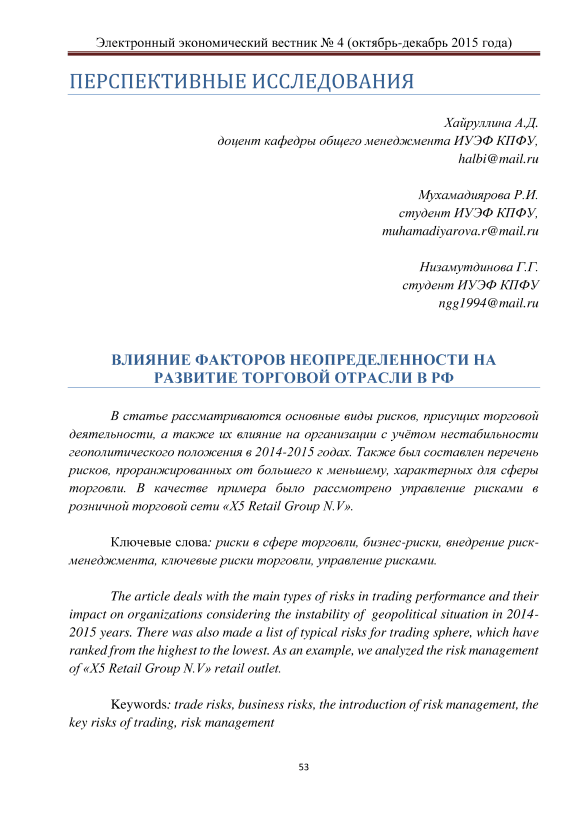 Электронный экономический вестник № 4 (октябрь-декабрь 2015 года)

ПЕРСПЕКТИВНЫЕ ИССЛЕДОВАНИЯ

Хайруллина А.Д.
доцент кафедры общего менеджмента ИУЭФ КПФУ,
halbi@mail.ru

Мухамадиярова Р.И.
студент ИУЭФ КПФУ,
muhamadiyarova.r@mail.ru

Низамутдинова Г.Г.
студент ИУЭФ КПФУ
ngg1994@mail.ru

ВЛИЯНИЕ ФАКТОРОВ НЕОПРЕДЕЛЕННОСТИ НА РАЗВИТИЕ ТОРГОВОЙ ОТРАСЛИ В РФ

В статье рассматриваются основные виды рисков, присущих торговой деятельности, а также их влияние на организации с учётом нестабильности геополитического положения в 2014-2015 годах. Также был составлен перечень рисков, проранжированных от большего к меньшему, характерных для сферы торговли. В качестве примера было рассмотрено управление рисками в розничной торговой сети «X5 Retail Group N.V».

Ключевые слова: риски в сфере торговли, бизнес-риски, внедрение риск-менеджмента, ключевые риски торговли, управление рисками.

The article deals with the main types of risks in trading performance and their impact on organizations considering the instability of geopolitical situation in 2014-2015 years. There was also made a list of typical risks for trading sphere, which have ranked from the highest to the lowest. As an example, we analyzed the risk management of «X5 Retail Group N.V» retail outlet.

Keywords: trade risks, business risks, the introduction of risk management, the key risks of trading, risk management

53